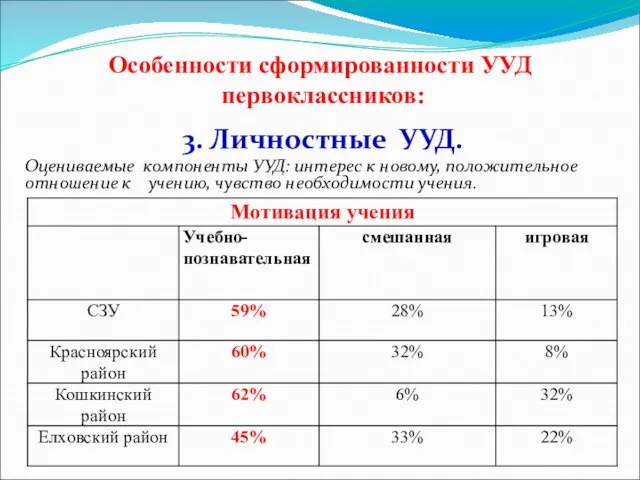 Особенности сформированности УУД первоклассников:

3. Личностные УУД.

Оцениваемые компоненты УУД: интерес к новому, положительное отношение к учению, чувство необходимости учения.

| Мотивация учения | | | |
|---|---|---|---|
| | Учебно-познавательная | смешанная | игровая |
| СЗУ | 59% | 28% | 13% |
| Красноярский район | 60% | 32% | 8% |
| Кошкинский район | 62% | 6% | 32% |
| Елховский район | 45% | 33% | 22% |